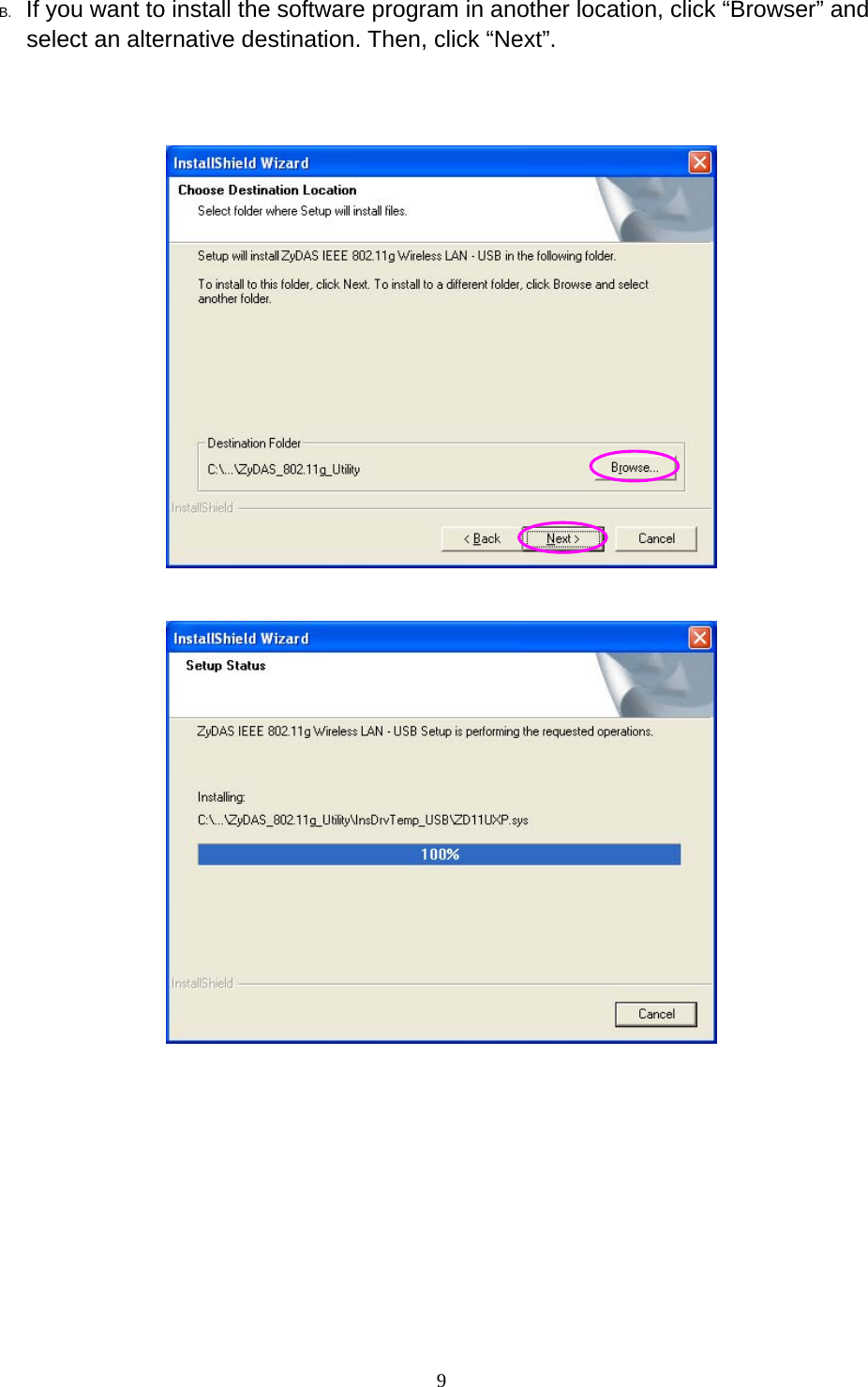 B. If you want to install the software program in another location, click “Browser” and select an alternative destination. Then, click “Next”.

InstallShield Wizard

Choose Destination Location

Select folder where Setup will install files.

Setup will install ZyDAS IEEE 802.11g Wireless LAN - USB in the following folder.

To install to this folder, click Next. To install to a different folder, click Browse and select another folder.

Destination Folder

C:\...\ZyDAS_802.11g_Utility

Browse...

InstallShield

< Back

Next >

Cancel

InstallShield Wizard

Setup Status

ZyDAS IEEE 802.11g Wireless LAN - USB Setup is performing the requested operations.

Installing:

C:\...\ZyDAS_802.11g_Utility\InsDrvTemp_USB\ZD11UXP.sys

100%

InstallShield

Cancel

9